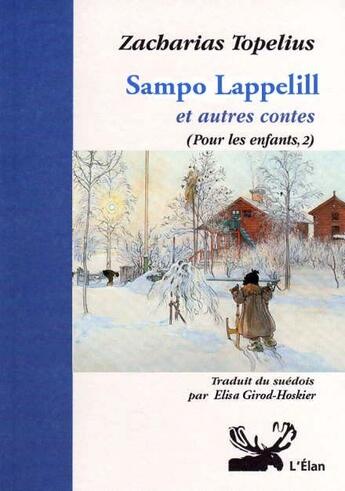 Zacharias Topelius

Sampo Lappelill
et autres contes
(Pour les enfants, 2)

Traduit du suédois
par Elisa Girod-Hoskier

L'Élan